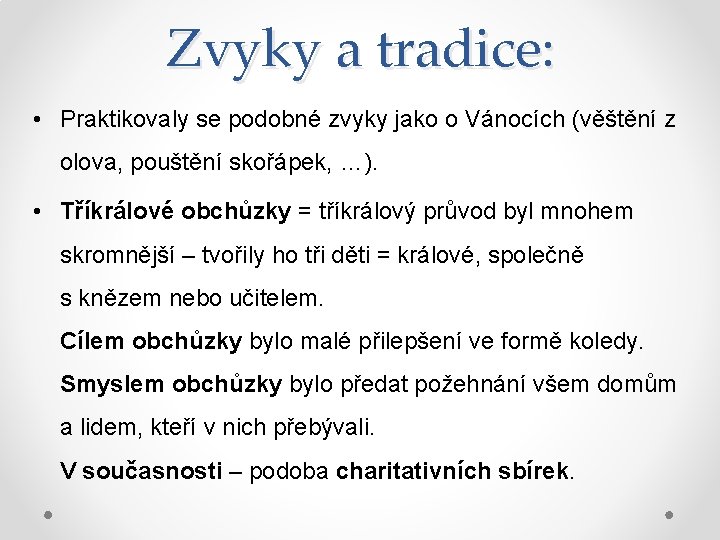 Zvyky a tradice:

• Praktikovaly se podobné zvyky jako o Vánocích (věštění z olova, pouštění skořápek, …).

• Tříkrálové obchůzky = tříkrálový průvod byl mnohem skromnější – tvořily ho tři děti = králové, společně s knězem nebo učitelem.
Cílem obchůzky bylo malé přilepšení ve formě koledy.
Smyslem obchůzky bylo předat požehnání všem domům a lidem, kteří v nich přebývali.
V současnosti – podoba charitativních sbírek.